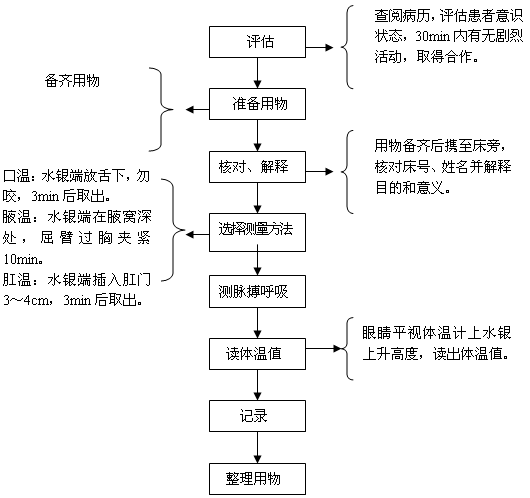 评估

查阅病历，评估患者意识状态，30min 内有无剧烈活动，取得合作。

备齐用物

准备用物

核对、解释

用物备齐后携至床旁，核对床号、姓名并解释目的和意义。

口温：水银端放舌下，勿咬，3min 后取出。
腋温：水银端在腋窝深处，屈臂过胸夹紧 10min。
肛温：水银端插入肛门 3～4cm，3min 后取出。

选择测量方法

测脉搏呼吸

读体温值

眼睛平视体温计上水银上升高度，读出体温值。

记录

整理用物